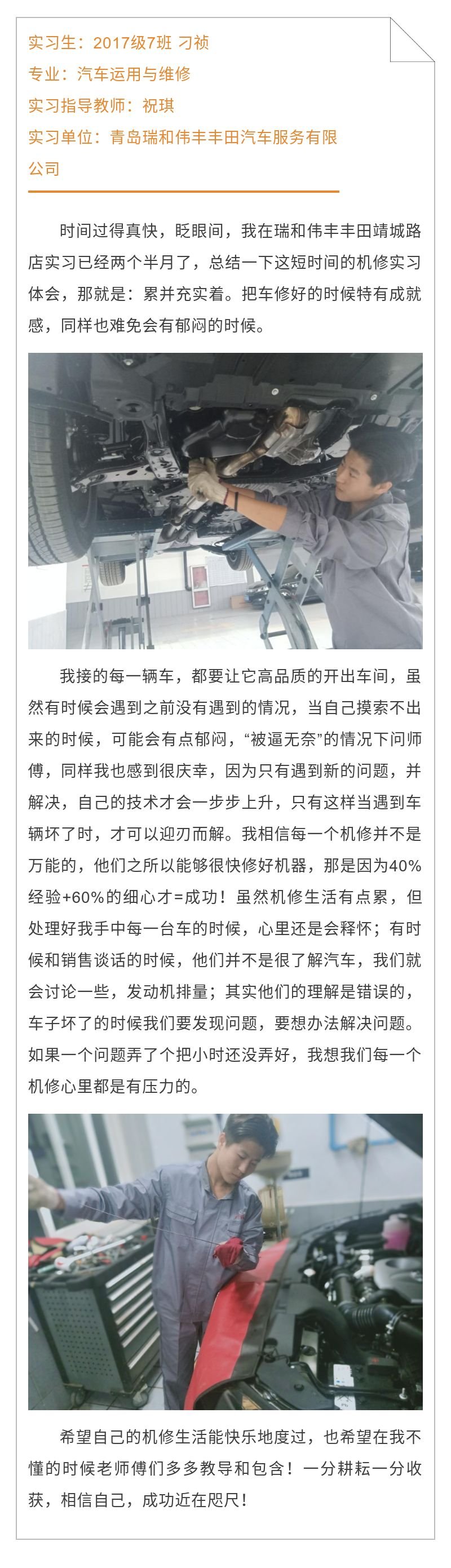 实习生：2017级7班 刁祯
专业：汽车运用与维修
实习指导教师：祝琪
实习单位：青岛瑞和伟丰丰田汽车服务有限公司

时间过得真快，眨眼间，我在瑞和伟丰丰田靖城路店实习已经两个半月了，总结一下这短时间的机修实习体会，那就是：累并充实着。把车修好的时候特有成就感，同样也难免会有郁闷的时候。

我接的每一辆车，都要让它高品质的开出车间，虽然有时候会遇到之前没有遇到的情况，当自己摸索不出来的时候，可能会有点郁闷，“被逼无奈”的情况下问师傅，同样我也感到很庆幸，因为只有遇到新的问题，并解决，自己的技术才会一步步上升，只有这样当遇到车辆坏了时，才可以迎刃而解。我相信每一个机修并不是万能的，他们之所以能够很快修好机器，那是因为40%经验+60%的细心才=成功！虽然机修生活有点累，但处理好我手中每一台车的时候，心里还是会释怀；有时候和销售谈话的时候，他们并不是很了解汽车，我们就会讨论一些，发动机排量；其实他们的理解是错误的，车子坏了的时候我们要发现问题，要想办法解决问题。如果一个问题弄了个把小时还没弄好，我想我们每一个机修心里都是有压力的。

希望自己的机修生活能快乐地度过，也希望在我不懂的时候老师傅们多多教导和包含！一分耕耘一分收获，相信自己，成功近在咫尺！